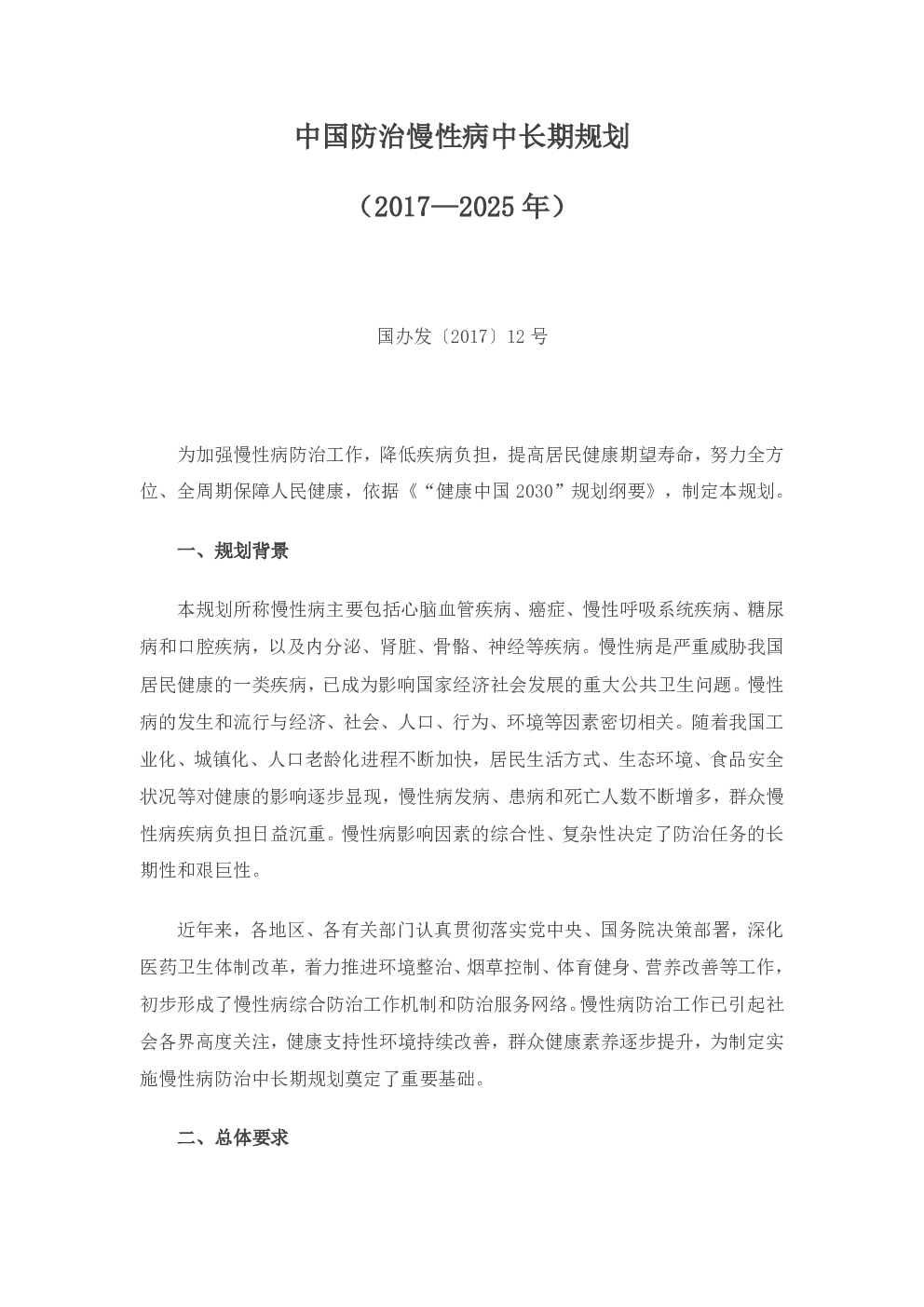 中国防治慢性病中长期规划

（2017—2025 年）

国办发〔2017〕12 号

为加强慢性病防治工作，降低疾病负担，提高居民健康期望寿命，努力全方位、全周期保障人民健康，依据《“健康中国 2030”规划纲要》，制定本规划。

一、规划背景

本规划所称慢性病主要包括心脑血管疾病、癌症、慢性呼吸系统疾病、糖尿病和口腔疾病，以及内分泌、肾脏、骨骼、神经等疾病。慢性病是严重威胁我国居民健康的一类疾病，已成为影响国家经济社会发展的重大公共卫生问题。慢性病的发生和流行与经济、社会、人口、行为、环境等因素密切相关。随着我国工业化、城镇化、人口老龄化进程不断加快，居民生活方式、生态环境、食品安全状况等对健康的影响逐步显现，慢性病发病、患病和死亡人数不断增多，群众慢性病疾病负担日益沉重。慢性病影响因素的综合性、复杂性决定了防治任务的长期性和艰巨性。

近年来，各地区、各有关部门认真贯彻落实党中央、国务院决策部署，深化医药卫生体制改革，着力推进环境整治、烟草控制、体育健身、营养改善等工作，初步形成了慢性病综合防治工作机制和防治服务网络。慢性病防治工作已引起社会各界高度关注，健康支持性环境持续改善，群众健康素养逐步提升，为制定实施慢性病防治中长期规划奠定了重要基础。

二、总体要求